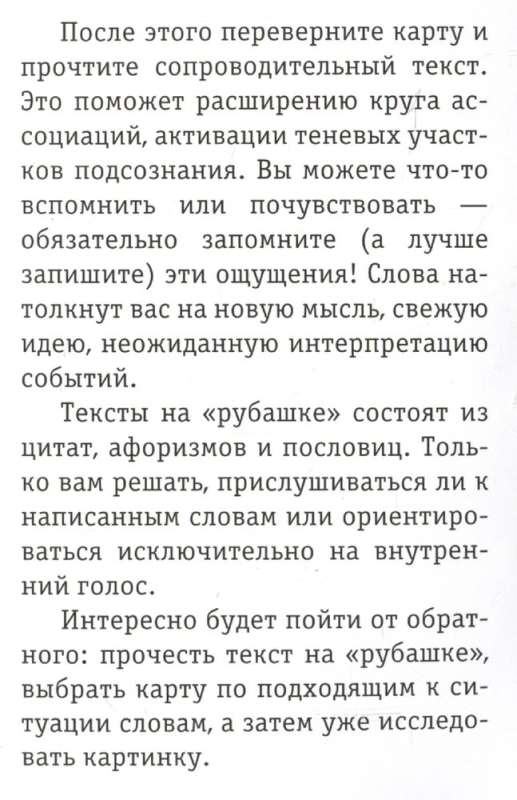 После этого переверните карту и прочтите сопроводительный текст. Это поможет расширению круга ассоциаций, активации теневых участков подсознания. Вы можете что-то вспомнить или почувствовать — обязательно запомните (а лучше запишите) эти ощущения! Слова натолкнут вас на новую мысль, свежую идею, неожиданную интерпретацию событий.

Тексты на «рубашке» состоят из цитат, афоризмов и пословиц. Только вам решать, прислушиваться ли к написанным словам или ориентироваться исключительно на внутренний голос.

Интересно будет пойти от обратного: прочесть текст на «рубашке», выбрать карту по подходящим к ситуации словам, а затем уже исследовать картинку.